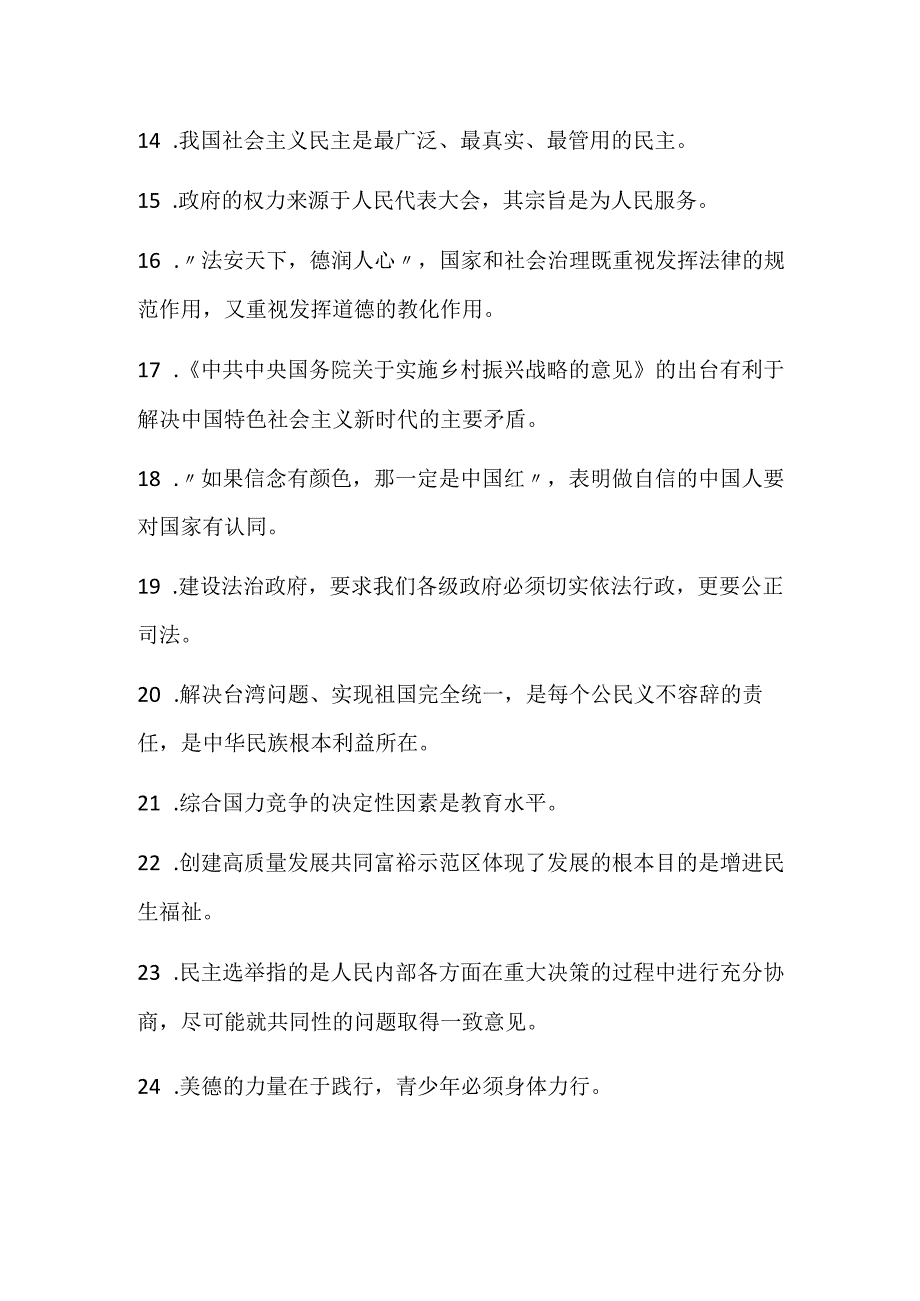 14 .我国社会主义民主是最广泛、最真实、最管用的民主。

15 .政府的权力来源于人民代表大会，其宗旨是为人民服务。

16 .〃法安天下，德润人心〃，国家和社会治理既重视发挥法律的规范作用，又重视发挥道德的教化作用。

17 .《中共中央国务院关于实施乡村振兴战略的意见》的出台有利于解决中国特色社会主义新时代的主要矛盾。

18 .〃如果信念有颜色，那一定是中国红〃，表明做自信的中国人要对国家有认同。

19 .建设法治政府，要求我们各级政府必须切实依法行政，更要公正司法。

20 .解决台湾问题、实现祖国完全统一，是每个公民义不容辞的责任，是中华民族根本利益所在。

21 .综合国力竞争的决定性因素是教育水平。

22 .创建高质量发展共同富裕示范区体现了发展的根本目的是增进民生福祉。

23 .民主选举指的是人民内部各方面在重大决策的过程中进行充分协商，尽可能就共同性的问题取得一致意见。

24 .美德的力量在于践行，青少年必须身体力行。